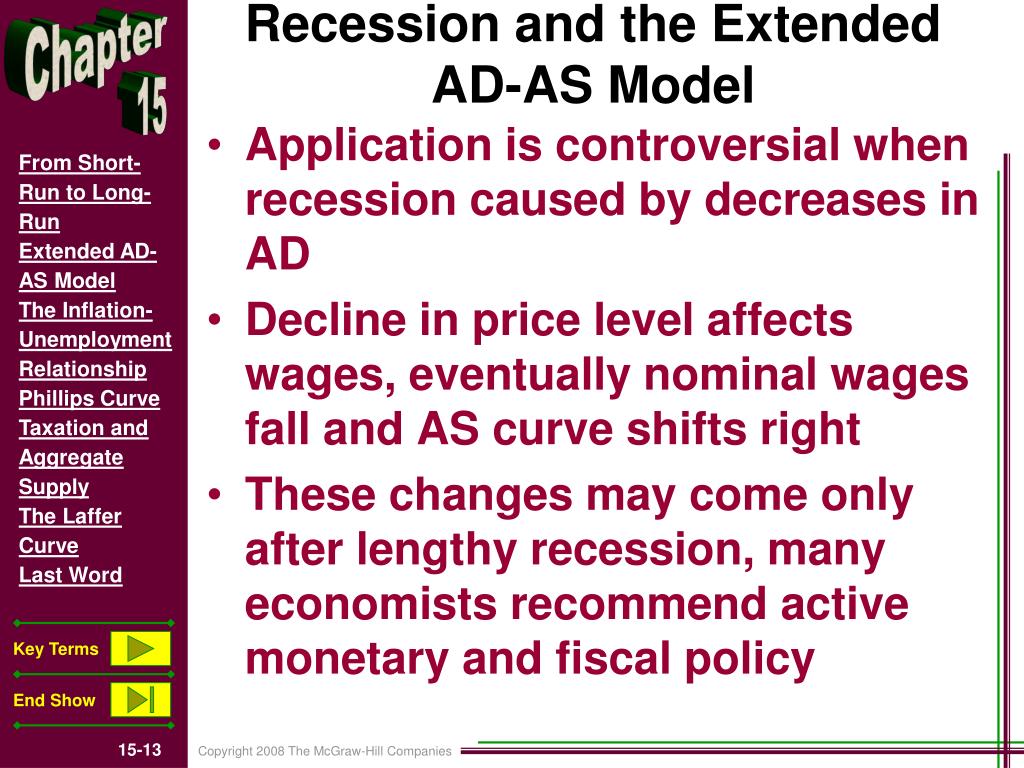 Chapter 15

From Short-Run to Long-Run
Extended AD-AS Model
The Inflation-Unemployment Relationship
Phillips Curve
Taxation and Aggregate Supply
The Laffer Curve
Last Word

Key Terms

End Show

15-13

Recession and the Extended AD-AS Model

• Application is controversial when recession caused by decreases in AD
• Decline in price level affects wages, eventually nominal wages fall and AS curve shifts right
• These changes may come only after lengthy recession, many economists recommend active monetary and fiscal policy

Copyright 2008 The McGraw-Hill Companies